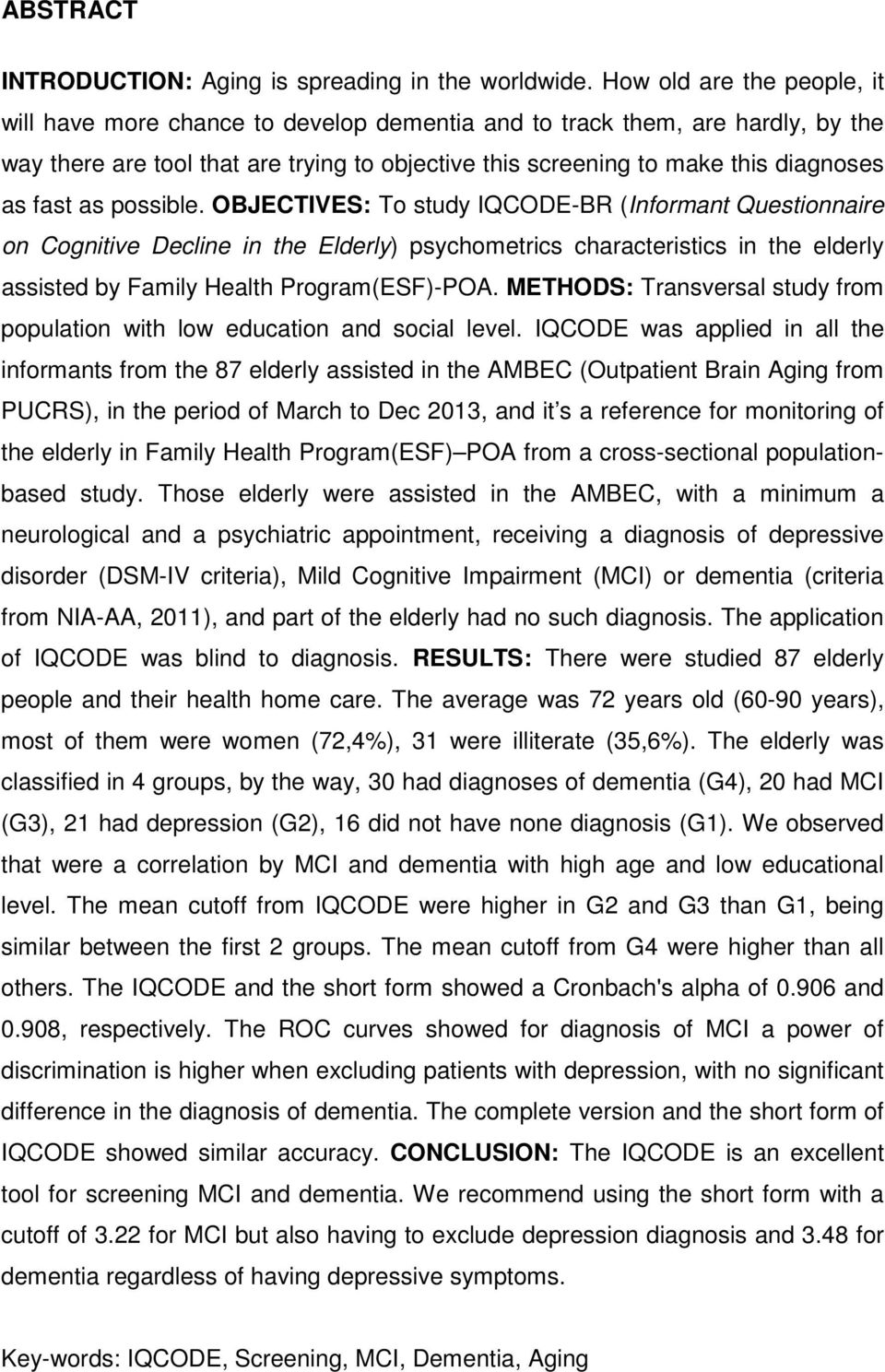 ABSTRACT

INTRODUCTION: Aging is spreading in the worldwide. How old are the people, it will have more chance to develop dementia and to track them, are hardly, by the way there are tool that are trying to objective this screening to make this diagnoses as fast as possible. OBJECTIVES: To study IQCODE-BR (Informant Questionnaire on Cognitive Decline in the Elderly) psychometrics characteristics in the elderly assisted by Family Health Program(ESF)-POA. METHODS: Transversal study from population with low education and social level. IQCODE was applied in all the informants from the 87 elderly assisted in the AMBEC (Outpatient Brain Aging from PUCRS), in the period of March to Dec 2013, and it s a reference for monitoring of the elderly in Family Health Program(ESF) POA from a cross-sectional population-based study. Those elderly were assisted in the AMBEC, with a minimum a neurological and a psychiatric appointment, receiving a diagnosis of depressive disorder (DSM-IV criteria), Mild Cognitive Impairment (MCI) or dementia (criteria from NIA-AA, 2011), and part of the elderly had no such diagnosis. The application of IQCODE was blind to diagnosis. RESULTS: There were studied 87 elderly people and their health home care. The average was 72 years old (60-90 years), most of them were women (72,4%), 31 were illiterate (35,6%). The elderly was classified in 4 groups, by the way, 30 had diagnoses of dementia (G4), 20 had MCI (G3), 21 had depression (G2), 16 did not have none diagnosis (G1). We observed that were a correlation by MCI and dementia with high age and low educational level. The mean cutoff from IQCODE were higher in G2 and G3 than G1, being similar between the first 2 groups. The mean cutoff from G4 were higher than all others. The IQCODE and the short form showed a Cronbach's alpha of 0.906 and 0.908, respectively. The ROC curves showed for diagnosis of MCI a power of discrimination is higher when excluding patients with depression, with no significant difference in the diagnosis of dementia. The complete version and the short form of IQCODE showed similar accuracy. CONCLUSION: The IQCODE is an excellent tool for screening MCI and dementia. We recommend using the short form with a cutoff of 3.22 for MCI but also having to exclude depression diagnosis and 3.48 for dementia regardless of having depressive symptoms.

Key-words: IQCODE, Screening, MCI, Dementia, Aging